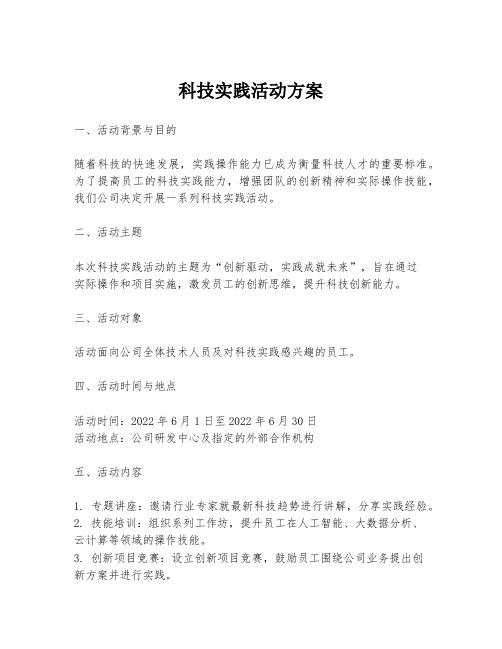 科技实践活动方案

一、活动背景与目的

随着科技的快速发展，实践操作能力已成为衡量科技人才的重要标准。为了提高员工的科技实践能力，增强团队的创新精神和实际操作技能，我们公司决定开展一系列科技实践活动。

二、活动主题

本次科技实践活动的主题为“创新驱动，实践成就未来”，旨在通过实际操作和项目实施，激发员工的创新思维，提升科技创新能力。

三、活动对象

活动面向公司全体技术人员及对科技实践感兴趣的员工。

四、活动时间与地点

活动时间：2022 年 6 月 1 日至 2022 年 6 月 30 日
活动地点：公司研发中心及指定的外部合作机构

五、活动内容

1. 专题讲座：邀请行业专家就最新科技趋势进行讲解，分享实践经验。
2. 技能培训：组织系列工作坊，提升员工在人工智能、大数据分析、云计算等领域的操作技能。
3. 创新项目竞赛：设立创新项目竞赛，鼓励员工围绕公司业务提出创新方案并进行实践。